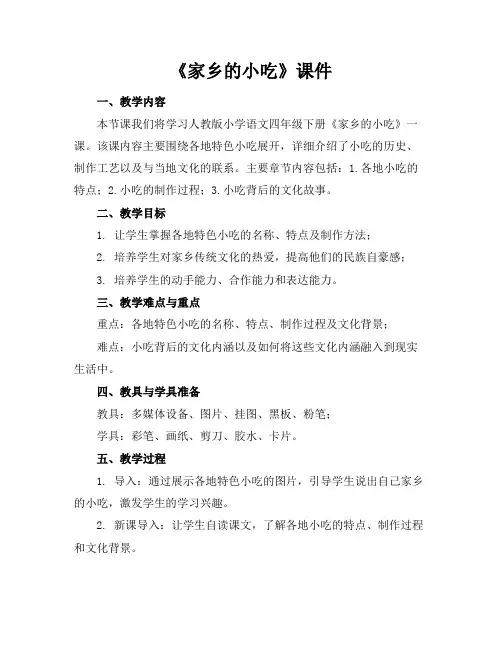 《家乡的小吃》课件

一、教学内容

本节课我们将学习人教版小学语文四年级下册《家乡的小吃》一课。该课内容主要围绕各地特色小吃展开，详细介绍了小吃的历史、制作工艺以及与当地文化的联系。主要章节内容包括：1.各地小吃的特点；2.小吃的制作过程；3.小吃背后的文化故事。

二、教学目标

1. 让学生掌握各地特色小吃的名称、特点及制作方法；

2. 培养学生对家乡传统文化的热爱，提高他们的民族自豪感；

3. 培养学生的动手能力、合作能力和表达能力。

三、教学难点与重点

重点：各地特色小吃的名称、特点、制作过程及文化背景；

难点：小吃背后的文化内涵以及如何将这些文化内涵融入到现实生活中。

四、教具与学具准备

教具：多媒体设备、图片、挂图、黑板、粉笔；

学具：彩笔、画纸、剪刀、胶水、卡片。

五、教学过程

1. 导入：通过展示各地特色小吃的图片，引导学生说出自己家乡的小吃，激发学生的学习兴趣。

2. 新课导入：让学生自读课文，了解各地小吃的特点、制作过程和文化背景。